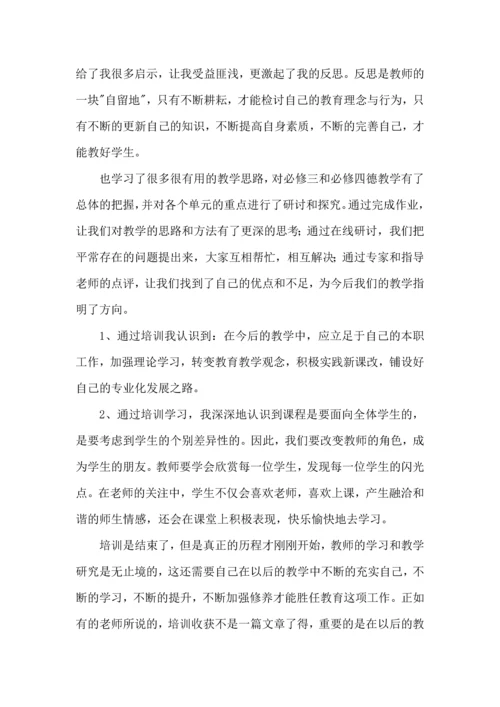 给了我很多启示，让我受益匪浅，更激起了我的反思。反思是教师的一块"自留地"，只有不断耕耘，才能检讨自己的教育理念与行为，只有不断的更新自己的知识，不断提高自身素质，不断的完善自己，才能教好学生。

也学习了很多很有用的教学思路，对必修三和必修四德教学有了总体的把握，并对各个单元的重点进行了研讨和探究。通过完成作业，让我们对教学的思路和方法有了更深的思考；通过在线研讨，我们把平常存在的问题提出来，大家互相帮忙，相互解决；通过专家和指导老师的点评，让我们找到了自己的优点和不足，为今后我们的教学指明了方向。

1、通过培训我认识到：在今后的教学中，应立足于自己的本职工作，加强理论学习，转变教育教学观念，积极实践新课改，铺设好自己的专业化发展之路。

2、通过培训学习，我深深地认识到课程是要面向全体学生的，是要考虑到学生的个别差异性的。因此，我们要改变教师的角色，成为学生的朋友。教师要学会欣赏每一位学生，发现每一位学生的闪光点。在老师的关注中，学生不仅会喜欢老师，喜欢上课，产生融洽和谐的师生情感，还会在课堂上积极表现，快乐愉快地去学习。

培训是结束了，但是真正的历程才刚刚开始，教师的学习和教学研究是无止境的，这还需要自己在以后的教学中不断的充实自己，不断的学习，不断的提升，不断加强修养才能胜任教育这项工作。正如有的老师所说的，培训收获不是一篇文章了得，重要的是在以后的教